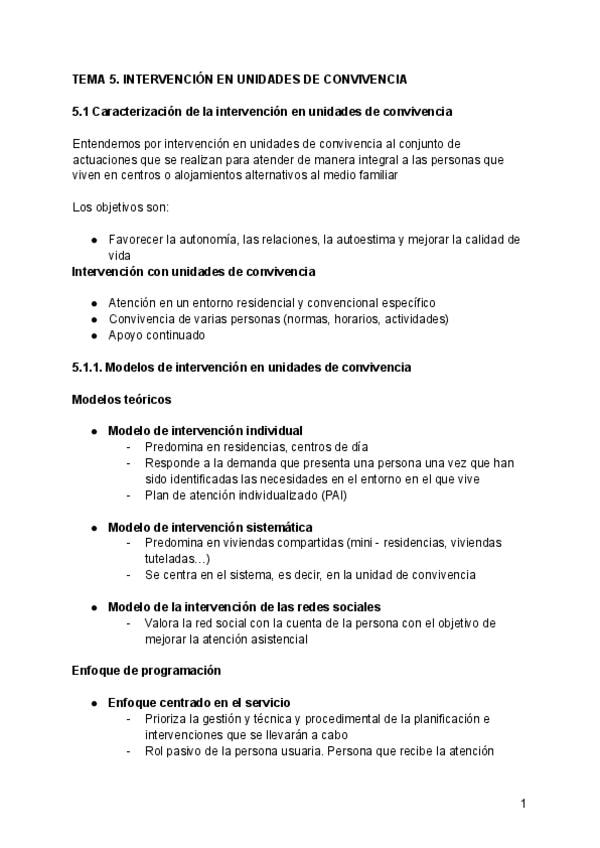 TEMA 5. INTERVENCIÓN EN UNIDADES DE CONVIVENCIA

5.1 Caracterización de la intervención en unidades de convivencia

Entendemos por intervención en unidades de convivencia al conjunto de actuaciones que se realizan para atender de manera integral a las personas que viven en centros o alojamientos alternativos al medio familiar

Los objetivos son:

• Favorecer la autonomía, las relaciones, la autoestima y mejorar la calidad de vida

Intervención con unidades de convivencia

• Atención en un entorno residencial y convencional específico
• Convivencia de varias personas (normas, horarios, actividades)
• Apoyo continuado

5.1.1. Modelos de intervención en unidades de convivencia

Modelos teóricos

• Modelo de intervención individual
- Predomina en residencias, centros de día
- Responde a la demanda que presenta una persona una vez que han sido identificadas las necesidades en el entorno en el que vive
- Plan de atención individualizado (PAI)

• Modelo de intervención sistemática
- Predomina en viviendas compartidas (mini - residencias, viviendas tuteladas...)
- Se centra en el sistema, es decir, en la unidad de convivencia

• Modelo de la intervención de las redes sociales
- Valora la red social con la cuenta de la persona con el objetivo de mejorar la atención asistencial

Enfoque de programación

• Enfoque centrado en el servicio
- Prioriza la gestión y técnica y procedimental de la planificación e intervenciones que se llevarán a cabo
- Rol pasivo de la persona usuaria. Persona que recibe la atención

1